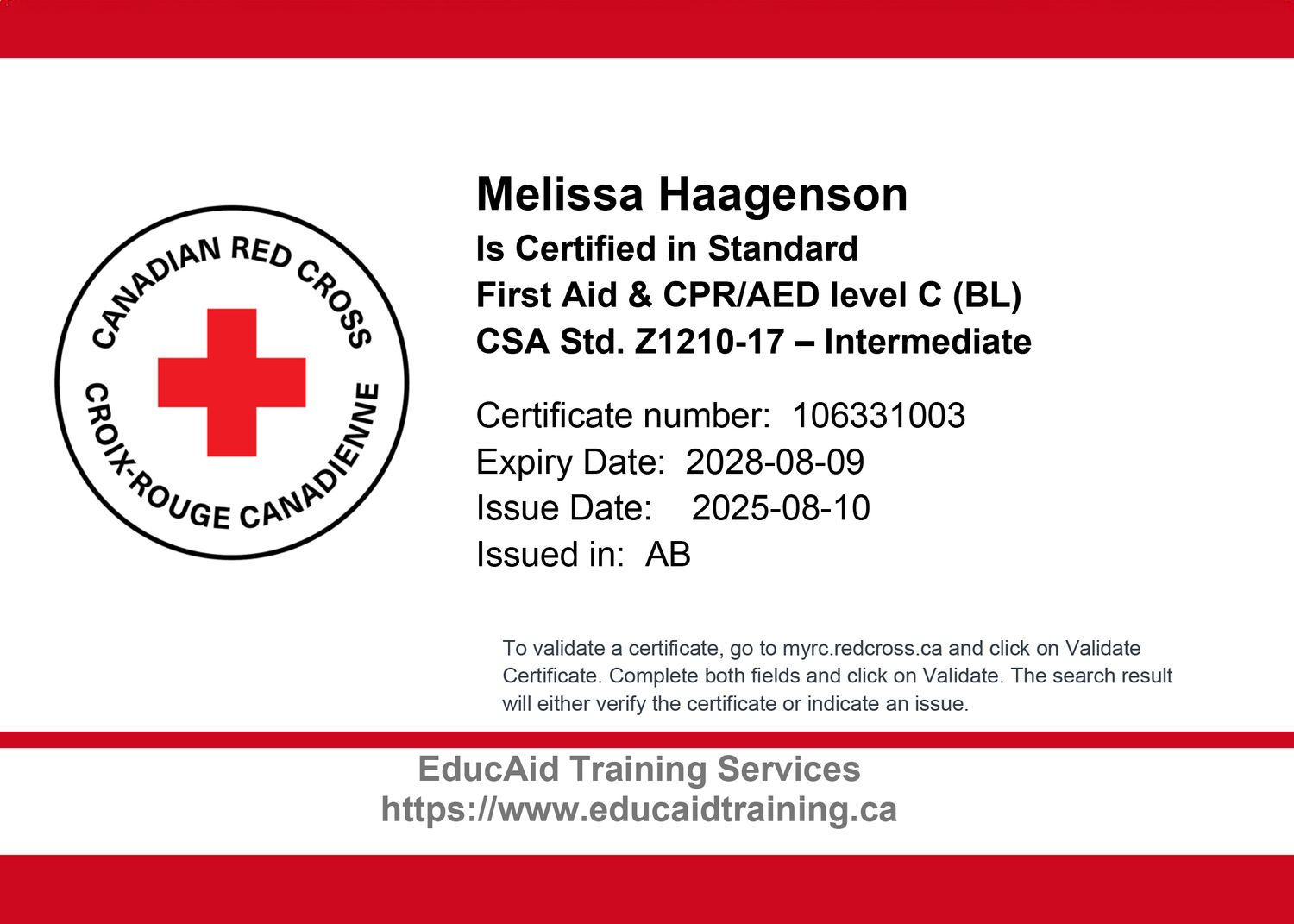 CANADIAN RED CROSS
CROIX-ROUGE CANADIENNE

Melissa Haagenson
Is Certified in Standard
First Aid & CPR/AED level C (BL)
CSA Std. Z1210-17 – Intermediate

Certificate number: 106331003
Expiry Date: 2028-08-09
Issue Date: 2025-08-10
Issued in: AB

To validate a certificate, go to myrc.redcross.ca and click on Validate Certificate. Complete both fields and click on Validate. The search result will either verify the certificate or indicate an issue.

EducAid Training Services
https://www.educaidtraining.ca